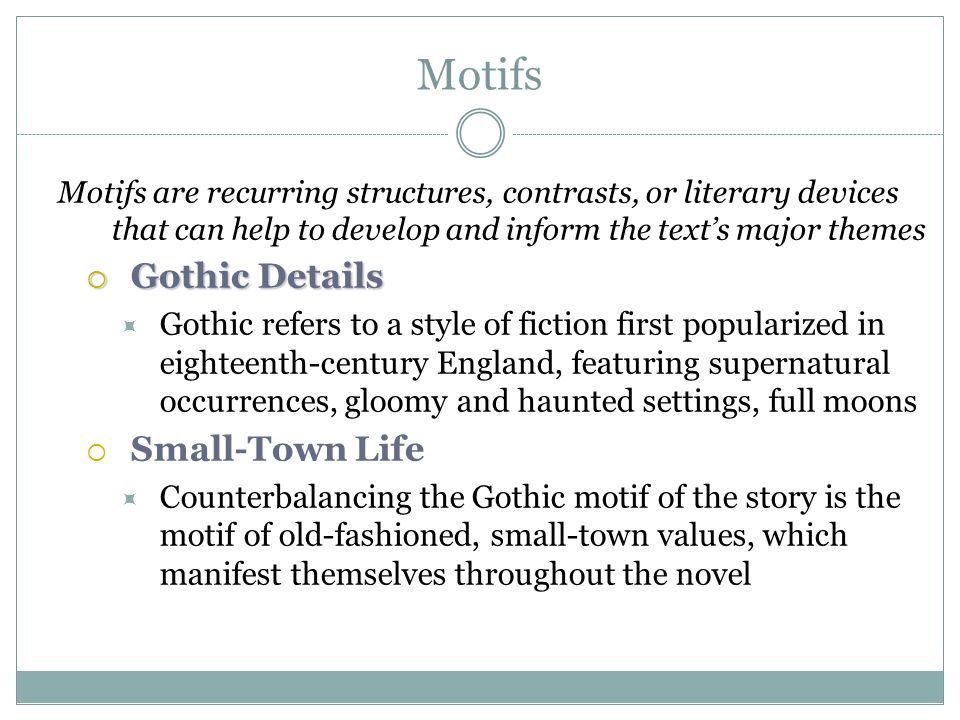 Motifs

Motifs are recurring structures, contrasts, or literary devices that can help to develop and inform the text's major themes

Gothic Details

Gothic refers to a style of fiction first popularized in eighteenth-century England, featuring supernatural occurrences, gloomy and haunted settings, full moons

Small-Town Life

Counterbalancing the Gothic motif of the story is the motif of old-fashioned, small-town values, which manifest themselves throughout the novel